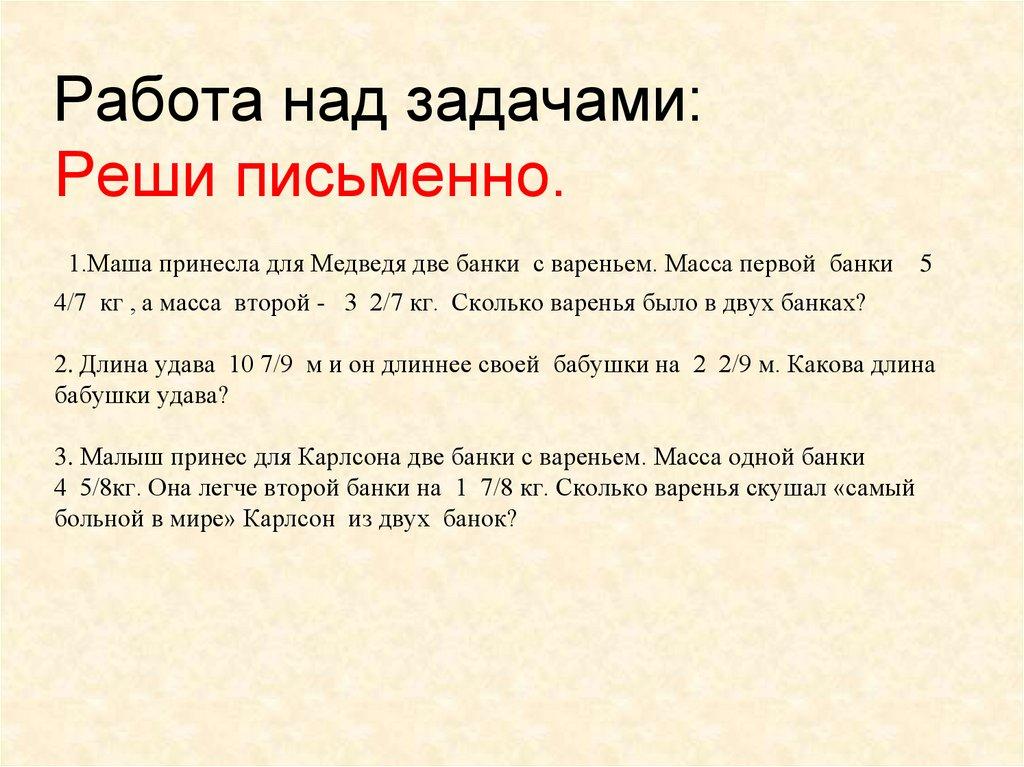 Работа над задачами:
Реши письменно.

1.Маша принесла для Медведя две банки с вареньем. Масса первой банки 5 4/7 кг , а масса второй - 3 2/7 кг. Сколько варенья было в двух банках?

2. Длина удава 10 7/9 м и он длиннее своей бабушки на 2 2/9 м. Какова длина бабушки удава?

3. Малыш принес для Карлсона две банки с вареньем. Масса одной банки 4 5/8кг. Она легче второй банки на 1 7/8 кг. Сколько варенья скушал «самый больной в мире» Карлсон из двух банок?